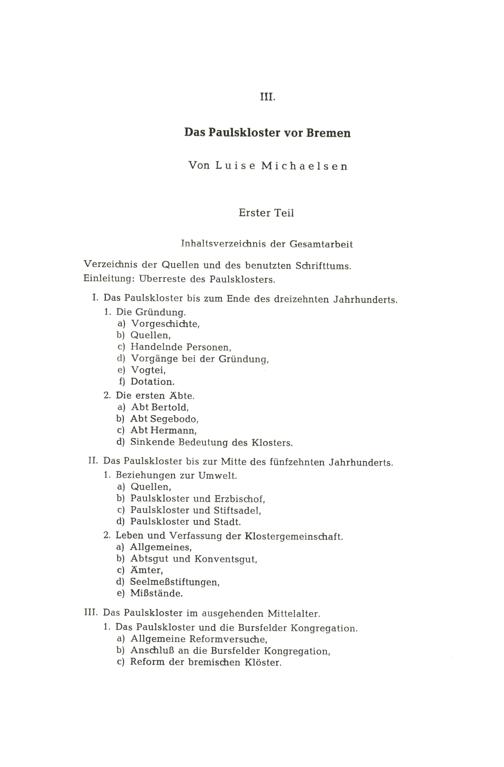 III.

Das Paulskloster vor Bremen

Von Luise Michaelsen

Erster Teil

Inhaltsverzeichnis der Gesamtarbeit

Verzeichnis der Quellen und des benutzten Schrifttums.
Einleitung: Überreste des Paulsklosters.

I. Das Paulskloster bis zum Ende des dreizehnten Jahrhunderts.
1. Die Gründung.
a) Vorgeschichte,
b) Quellen,
c) Handelnde Personen,
d) Vorgänge bei der Gründung,
e) Vogtei,
f) Dotation.
2. Die ersten Äbte.
a) Abt Bertold,
b) Abt Segebodo,
c) Abt Hermann,
d) Sinkende Bedeutung des Klosters.

II. Das Paulskloster bis zur Mitte des fünfzehnten Jahrhunderts.
1. Beziehungen zur Umwelt.
a) Quellen,
b) Paulskloster und Erzbischof,
c) Paulskloster und Stiftsadel,
d) Paulskloster und Stadt.
2. Leben und Verfassung der Klostergemeinschaft.
a) Allgemeines,
b) Abtsgut und Konventsgut,
c) Ämter,
d) Seelmeßstiftungen,
e) Mißstände.

III. Das Paulskloster im ausgehenden Mittelalter.
1. Das Paulskloster und die Bursfelder Kongregation.
a) Allgemeine Reformversuche,
b) Anschluß an die Bursfelder Kongregation,
c) Reform der bremischen Klöster.